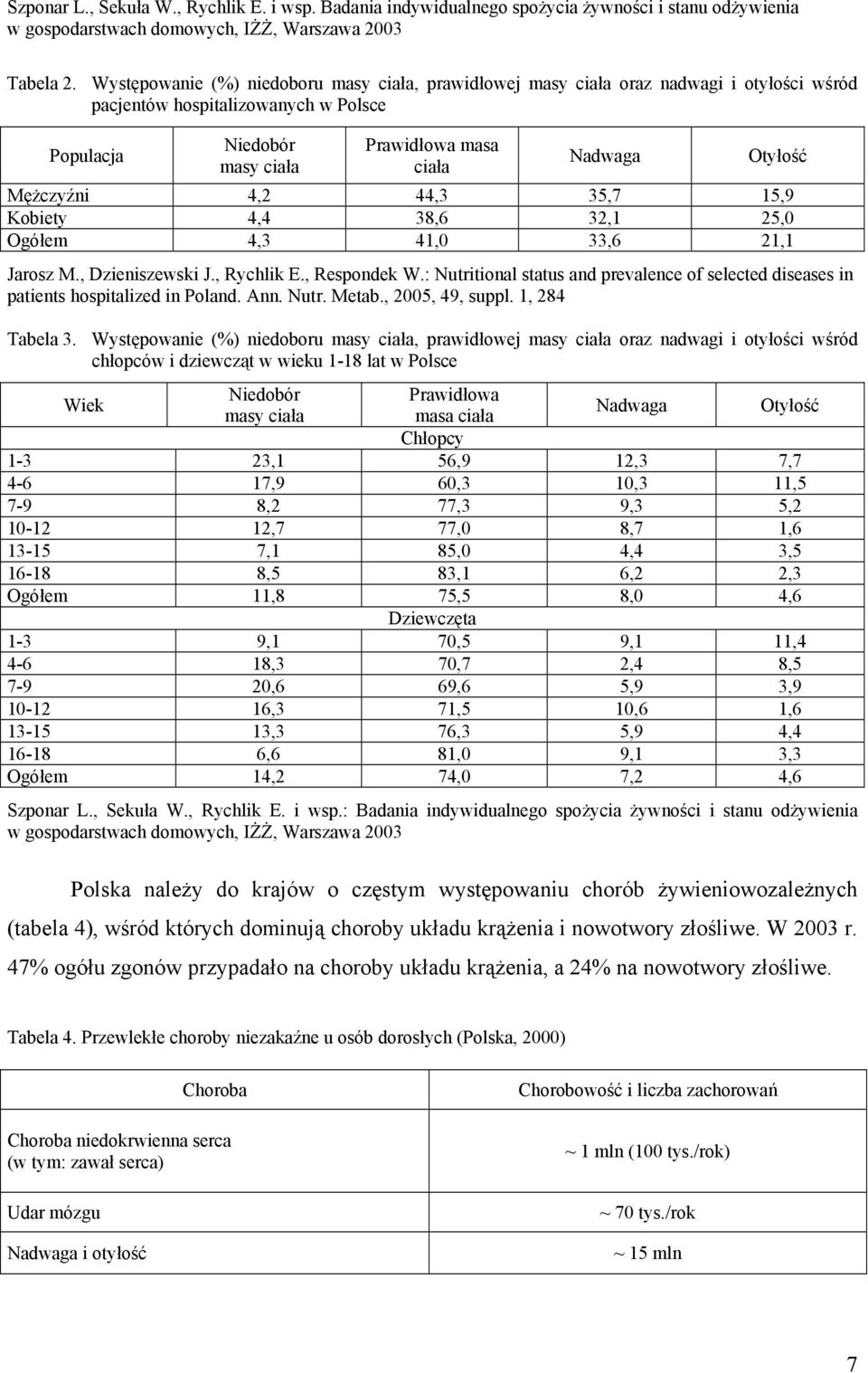 Szponar L., Sekuła W., Rychlik E. i wsp. Badania indywidualnego spożycia żywności i stanu odżywienia w gospodarstwach domowych, IŻŻ, Warszawa 2003

Tabela 2. Występowanie (%) niedoboru masy ciała, prawidłowej masy ciała oraz nadwagi i otyłości wśród pacjentów hospitalizowanych w Polsce

| Populacja | Niedobór masy ciała | Prawidłowa masa ciała | Nadwaga | Otyłość |
|---|---|---|---|---|
| Mężczyźni | 4,2 | 44,3 | 35,7 | 15,9 |
| Kobiety | 4,4 | 38,6 | 32,1 | 25,0 |
| Ogółem | 4,3 | 41,0 | 33,6 | 21,1 |

Jarosz M., Dzieniszewski J., Rychlik E., Respondek W.: Nutritional status and prevalence of selected diseases in patients hospitalized in Poland. Ann. Nutr. Metab., 2005, 49, suppl. 1, 284

Tabela 3. Występowanie (%) niedoboru masy ciała, prawidłowej masy ciała oraz nadwagi i otyłości wśród chłopców i dziewcząt w wieku 1-18 lat w Polsce

| Wiek | Niedobór masy ciała | Prawidłowa masa ciała | Nadwaga | Otyłość |
|---|---|---|---|---|
| | | Chłopcy | | |
| 1-3 | 23,1 | 56,9 | 12,3 | 7,7 |
| 4-6 | 17,9 | 60,3 | 10,3 | 11,5 |
| 7-9 | 8,2 | 77,3 | 9,3 | 5,2 |
| 10-12 | 12,7 | 77,0 | 8,7 | 1,6 |
| 13-15 | 7,1 | 85,0 | 4,4 | 3,5 |
| 16-18 | 8,5 | 83,1 | 6,2 | 2,3 |
| Ogółem | 11,8 | 75,5 | 8,0 | 4,6 |
| | | Dziewczęta | | |
| 1-3 | 9,1 | 70,5 | 9,1 | 11,4 |
| 4-6 | 18,3 | 70,7 | 2,4 | 8,5 |
| 7-9 | 20,6 | 69,6 | 5,9 | 3,9 |
| 10-12 | 16,3 | 71,5 | 10,6 | 1,6 |
| 13-15 | 13,3 | 76,3 | 5,9 | 4,4 |
| 16-18 | 6,6 | 81,0 | 9,1 | 3,3 |
| Ogółem | 14,2 | 74,0 | 7,2 | 4,6 |

Szponar L., Sekuła W., Rychlik E. i wsp.: Badania indywidualnego spożycia żywności i stanu odżywienia w gospodarstwach domowych, IŻŻ, Warszawa 2003

Polska należy do krajów o częstym występowaniu chorób żywieniowozależnych (tabela 4), wśród których dominują choroby układu krążenia i nowotwory złośliwe. W 2003 r. 47% ogółu zgonów przypadało na choroby układu krążenia, a 24% na nowotwory złośliwe.

Tabela 4. Przewlekłe choroby niezakaźne u osób dorosłych (Polska, 2000)

| Choroba | Chorobowość i liczba zachorowań |
|---|---|
| Choroba niedokrwienna serca (w tym: zawał serca) | ~ 1 mln (100 tys./rok) |
| Udar mózgu | ~ 70 tys./rok |
| Nadwaga i otyłość | ~ 15 mln |

7